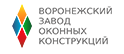 ВОРОНЕЖСКИЙ
ЗАВОД
ОКОННЫХ
КОНСТРУКЦИЙ